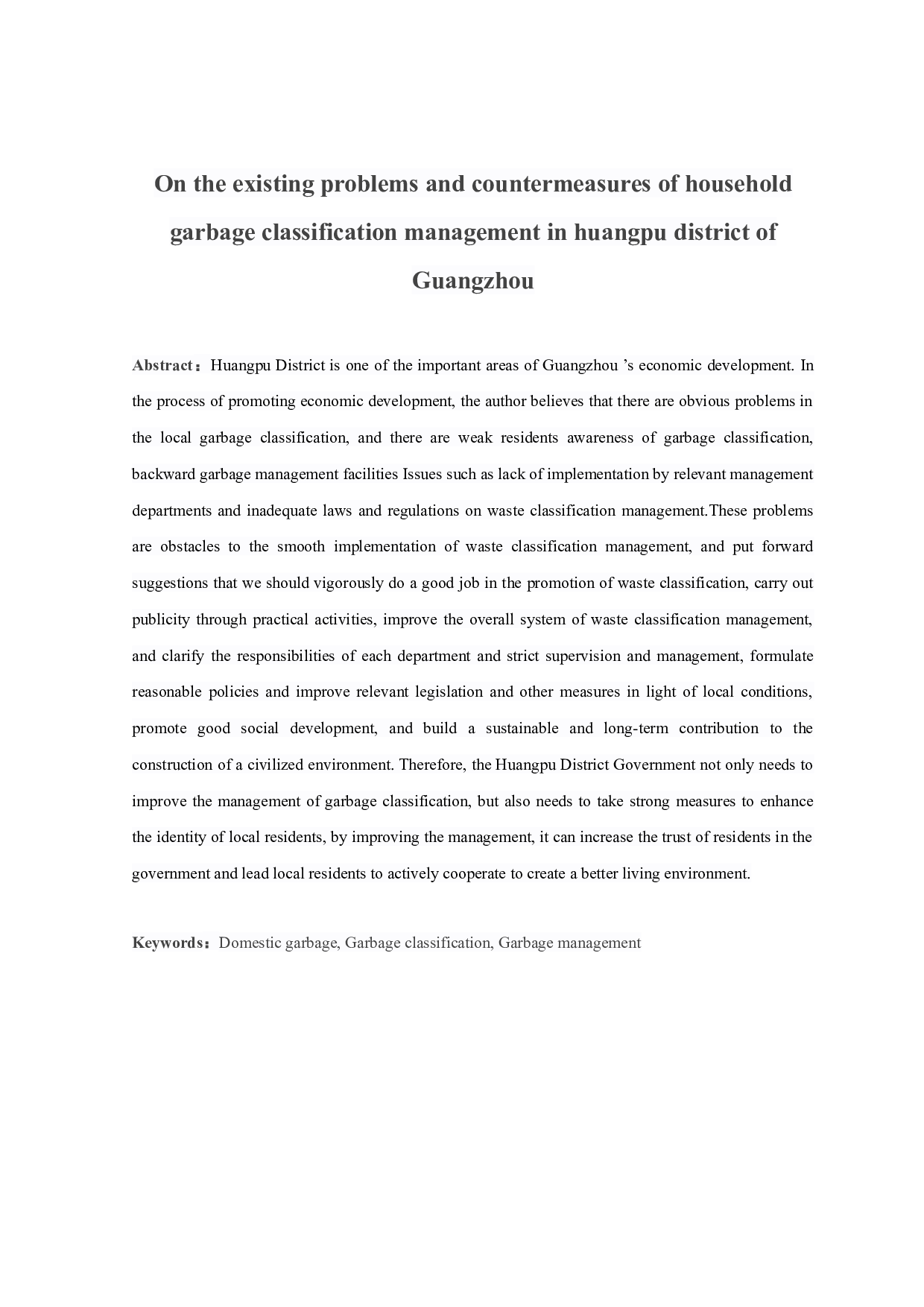 On the existing problems and countermeasures of household garbage classification management in huangpu district of Guangzhou

Abstract：Huangpu District is one of the important areas of Guangzhou ’s economic development. In the process of promoting economic development, the author believes that there are obvious problems in the local garbage classification, and there are weak residents awareness of garbage classification, backward garbage management facilities Issues such as lack of implementation by relevant management departments and inadequate laws and regulations on waste classification management.These problems are obstacles to the smooth implementation of waste classification management, and put forward suggestions that we should vigorously do a good job in the promotion of waste classification, carry out publicity through practical activities, improve the overall system of waste classification management, and clarify the responsibilities of each department and strict supervision and management, formulate reasonable policies and improve relevant legislation and other measures in light of local conditions, promote good social development, and build a sustainable and long-term contribution to the construction of a civilized environment. Therefore, the Huangpu District Government not only needs to improve the management of garbage classification, but also needs to take strong measures to enhance the identity of local residents, by improving the management, it can increase the trust of residents in the government and lead local residents to actively cooperate to create a better living environment.

Keywords：Domestic garbage, Garbage classification, Garbage management